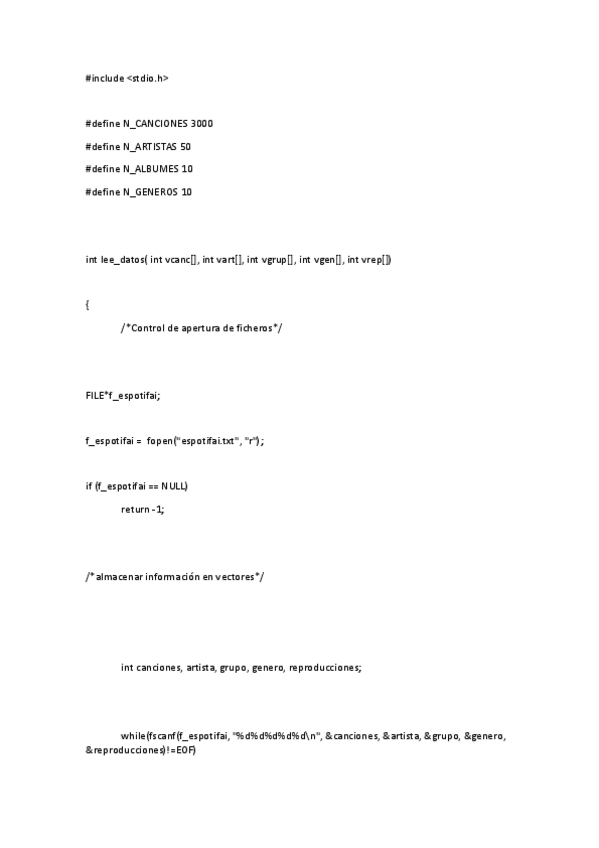 #include <stdio.h>

#define N_CANCIONES 3000

#define N_ARTISTAS 50

#define N_ALBUMES 10

#define N_GENEROS 10

int lee_datos( int vcanc[], int vart[], int vgrup[], int vgen[], int vrep[])

{

/*Control de apertura de ficheros*/

FILE*f_espotifai;

f_espotifai = fopen("espotifai.txt", "r");

if (f_espotifai == NULL)

return -1;

/*almacenar información en vectores*/

int canciones, artista, grupo, genero, reproducciones;

while(fscanf(f_espotifai, "%d%d%d%d%d\n", &canciones, &artista, &grupo, &genero, &reproducciones)!=EOF)